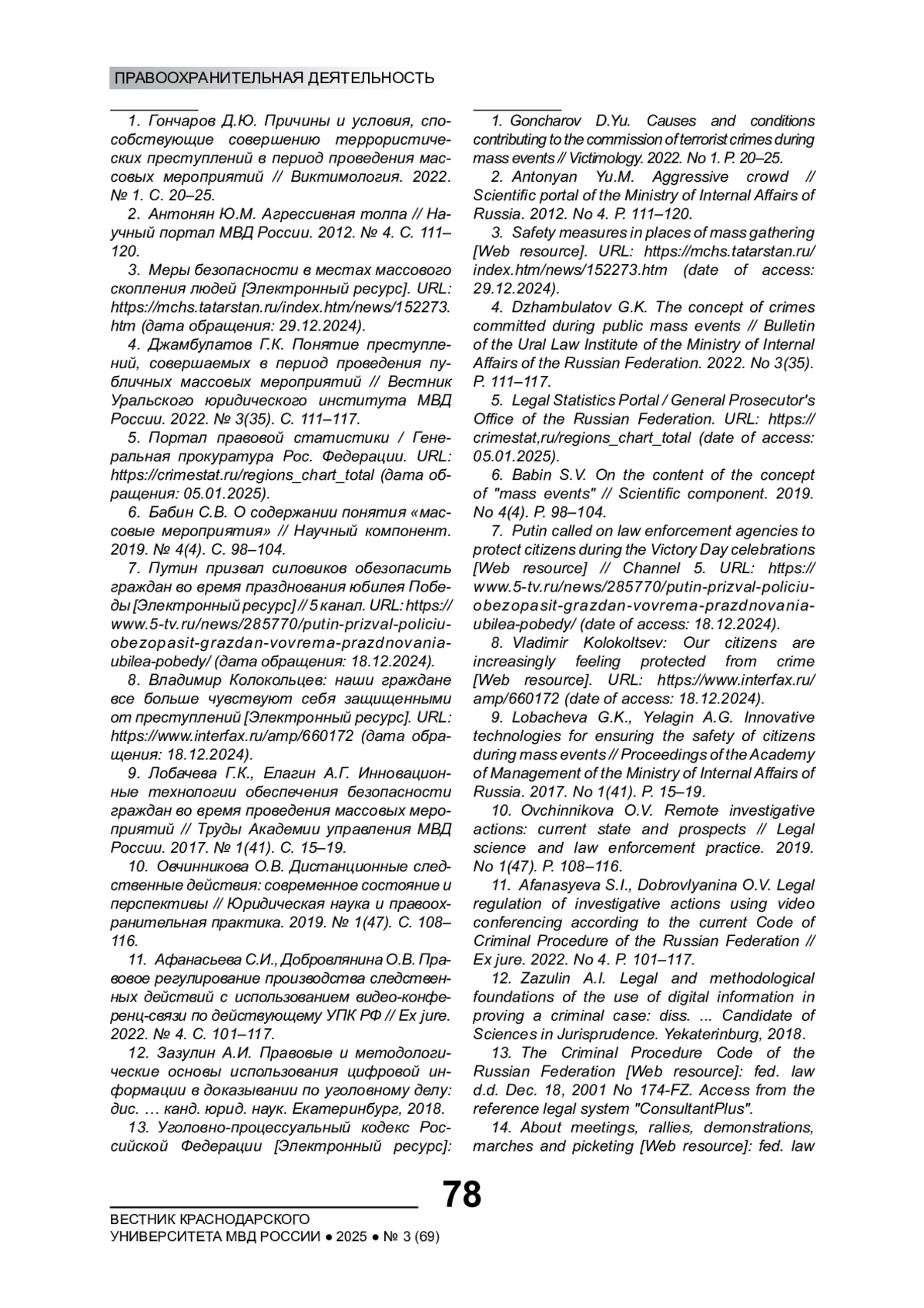 ПРАВООХРАНИТЕЛЬНАЯ ДЕЯТЕЛЬНОСТЬ

1. Гончаров Д.Ю. Причины и условия, способствующие совершению террористических преступлений в период проведения массовых мероприятий // Виктимология. 2022. № 1. С. 20–25.

2. Антонян Ю.М. Агрессивная толпа // Научный портал МВД России. 2012. № 4. С. 111–120.

3. Меры безопасности в местах массового скопления людей [Электронный ресурс]. URL: https://mchs.tatarstan.ru/index.htm/news/152273.htm (дата обращения: 29.12.2024).

4. Джамбулатов Г.К. Понятие преступлений, совершаемых в период проведения публичных массовых мероприятий // Вестник Уральского юридического института МВД России. 2022. № 3(35). С. 111–117.

5. Портал правовой статистики / Генеральная прокуратура Рос. Федерации. URL: https://crimestat.ru/regions_chart_total (дата обращения: 05.01.2025).

6. Бабин С.В. О содержании понятия «массовые мероприятия» // Научный компонент. 2019. № 4(4). С. 98–104.

7. Путин призвал силовиков обезопасить граждан во время празднования юбилея Победы [Электронный ресурс] // 5 канал. URL: https://www.5-tv.ru/news/285770/putin-prizval-policiu-obezopasit-grazdan-vovrema-prazdnovania-ubilea-pobedy/ (дата обращения: 18.12.2024).

8. Владимир Колокольцев: наши граждане все больше чувствуют себя защищенными от преступлений [Электронный ресурс]. URL: https://www.interfax.ru/amp/660172 (дата обращения: 18.12.2024).

9. Лобачева Г.К., Елагин А.Г. Инновационные технологии обеспечения безопасности граждан во время проведения массовых мероприятий // Труды Академии управления МВД России. 2017. № 1(41). С. 15–19.

10. Овчинникова О.В. Дистанционные следственные действия: современное состояние и перспективы // Юридическая наука и правоохранительная практика. 2019. № 1(47). С. 108–116.

11. Афанасьева С.И., Добровлянина О.В. Правовое регулирование производства следственных действий с использованием видео-конференц-связи по действующему УПК РФ // Ex jure. 2022. № 4. С. 101–117.

12. Зазулин А.И. Правовые и методологические основы использования цифровой информации в доказывании по уголовному делу: дис. … канд. юрид. наук. Екатеринбург, 2018.

13. Уголовно-процессуальный кодекс Российской Федерации [Электронный ресурс]:

1. Goncharov D.Yu. Causes and conditions contributing to the commission of terrorist crimes during mass events // Victimology. 2022. No 1. P. 20–25.

2. Antonyan Yu.M. Aggressive crowd // Scientific portal of the Ministry of Internal Affairs of Russia. 2012. No 4. P. 111–120.

3. Safety measures in places of mass gathering [Web resource]. URL: https://mchs.tatarstan.ru/index.htm/news/152273.htm (date of access: 29.12.2024).

4. Dzhambulatov G.K. The concept of crimes committed during public mass events // Bulletin of the Ural Law Institute of the Ministry of Internal Affairs of the Russian Federation. 2022. No 3(35). P. 111–117.

5. Legal Statistics Portal / General Prosecutor's Office of the Russian Federation. URL: https://crimestat,ru/regions_chart_total (date of access: 05.01.2025).

6. Babin S.V. On the content of the concept of "mass events" // Scientific component. 2019. No 4(4). P. 98–104.

7. Putin called on law enforcement agencies to protect citizens during the Victory Day celebrations [Web resource] // Channel 5. URL: https://www.5-tv.ru/news/285770/putin-prizval-policiu-obezopasit-grazdan-vovrema-prazdnovania-ubilea-pobedy/ (date of access: 18.12.2024).

8. Vladimir Kolokoltsev: Our citizens are increasingly feeling protected from crime [Web resource]. URL: https://www.interfax.ru/amp/660172 (date of access: 18.12.2024).

9. Lobacheva G.K., Yelagin A.G. Innovative technologies for ensuring the safety of citizens during mass events // Proceedings of the Academy of Management of the Ministry of Internal Affairs of Russia. 2017. No 1(41). P. 15–19.

10. Ovchinnikova O.V. Remote investigative actions: current state and prospects // Legal science and law enforcement practice. 2019. No 1(47). P. 108–116.

11. Afanasyeva S.I., Dobrovlyanina O.V. Legal regulation of investigative actions using video conferencing according to the current Code of Criminal Procedure of the Russian Federation // Ex jure. 2022. No 4. P. 101–117.

12. Zazulin A.I. Legal and methodological foundations of the use of digital information in proving a criminal case: diss. ... Candidate of Sciences in Jurisprudence. Yekaterinburg, 2018.

13. The Criminal Procedure Code of the Russian Federation [Web resource]: fed. law d.d. Dec. 18, 2001 No 174-FZ. Access from the reference legal system "ConsultantPlus".

14. About meetings, rallies, demonstrations, marches and picketing [Web resource]: fed. law

78

ВЕСТНИК КРАСНОДАРСКОГО УНИВЕРСИТЕТА МВД РОССИИ ● 2025 ● № 3 (69)